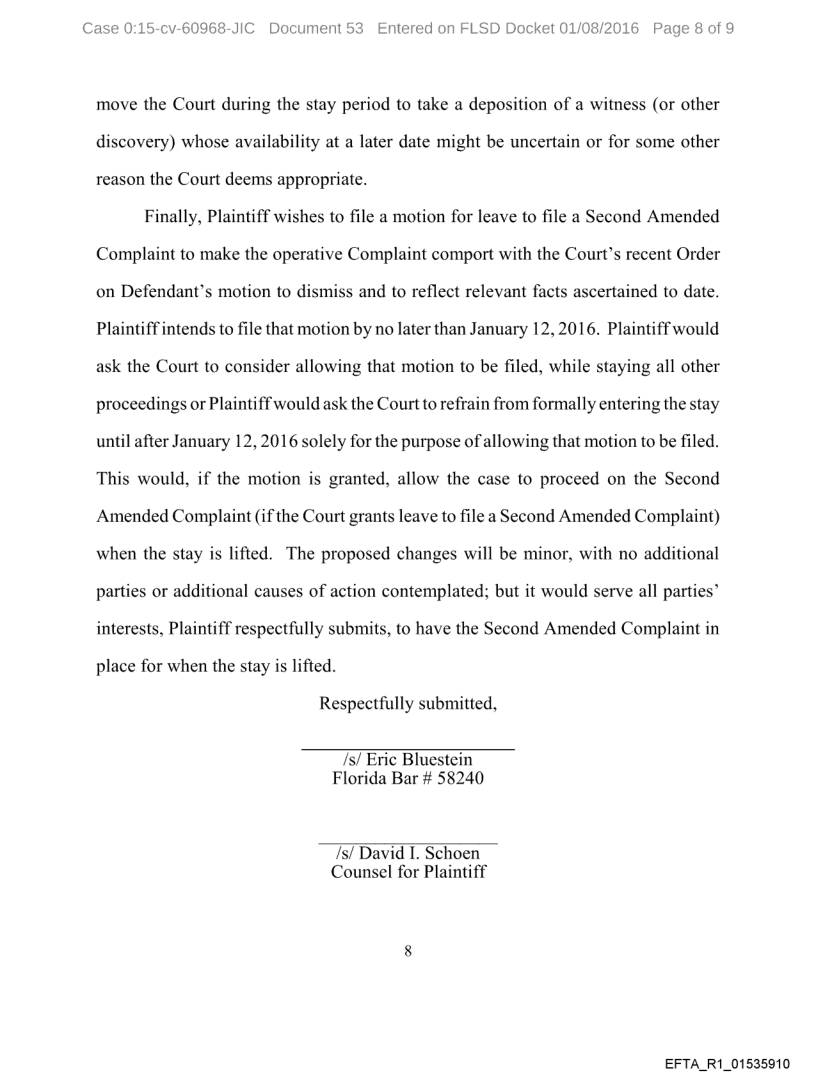 Case 0:15-cv-60968-JIC Document 53 Entered on FLSD Docket 01/08/2016 Page 8 of 9

move the Court during the stay period to take a deposition of a witness (or other discovery) whose availability at a later date might be uncertain or for some other reason the Court deems appropriate.

Finally, Plaintiff wishes to file a motion for leave to file a Second Amended Complaint to make the operative Complaint comport with the Court's recent Order on Defendant's motion to dismiss and to reflect relevant facts ascertained to date. Plaintiff intends to file that motion by no later than January 12, 2016. Plaintiff would ask the Court to consider allowing that motion to be filed, while staying all other proceedings or Plaintiff would ask the Court to refrain from formally entering the stay until after January 12, 2016 solely for the purpose of allowing that motion to be filed. This would, if the motion is granted, allow the case to proceed on the Second Amended Complaint (if the Court grants leave to file a Second Amended Complaint) when the stay is lifted. The proposed changes will be minor, with no additional parties or additional causes of action contemplated; but it would serve all parties' interests, Plaintiff respectfully submits, to have the Second Amended Complaint in place for when the stay is lifted.

Respectfully submitted,

/s/ Eric Bluestein
Florida Bar # 58240

/s/ David I. Schoen
Counsel for Plaintiff

8

EFTA_R1_01535910